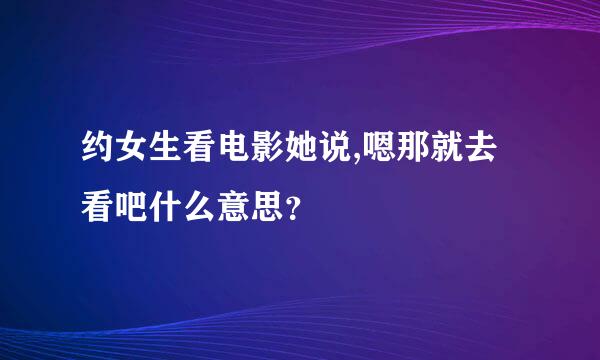 约女生看电影她说,嗯那就去看吧什么意思？